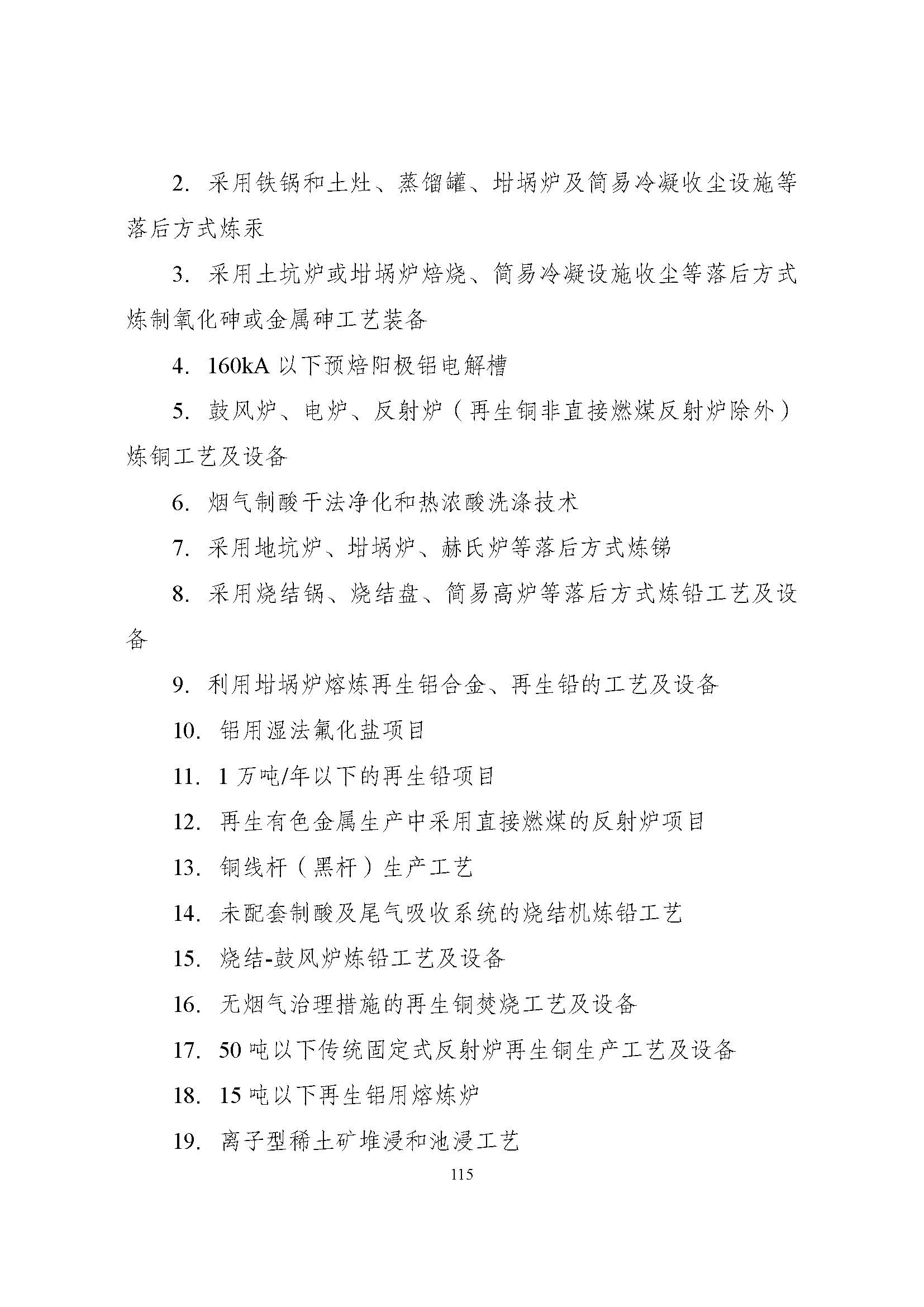 2. 采用铁锅和土灶、蒸馏罐、坩埚炉及简易冷凝收尘设施等落后方式炼汞

3. 采用土坑炉或坩埚炉焙烧、简易冷凝设施收尘等落后方式炼制氧化砷或金属砷工艺装备

4. 160kA 以下预焙阳极铝电解槽

5. 鼓风炉、电炉、反射炉（再生铜非直接燃煤反射炉除外）炼铜工艺及设备

6. 烟气制酸干法净化和热浓酸洗涤技术

7. 采用地坑炉、坩埚炉、赫氏炉等落后方式炼锑

8. 采用烧结锅、烧结盘、简易高炉等落后方式炼铅工艺及设备

9. 利用坩埚炉熔炼再生铝合金、再生铅的工艺及设备

10. 铝用湿法氟化盐项目

11. 1 万吨/年以下的再生铅项目

12. 再生有色金属生产中采用直接燃煤的反射炉项目

13. 铜线杆（黑杆）生产工艺

14. 未配套制酸及尾气吸收系统的烧结机炼铅工艺

15. 烧结-鼓风炉炼铅工艺及设备

16. 无烟气治理措施的再生铜焚烧工艺及设备

17. 50 吨以下传统固定式反射炉再生铜生产工艺及设备

18. 15 吨以下再生铝用熔炼炉

19. 离子型稀土矿堆浸和池浸工艺

115